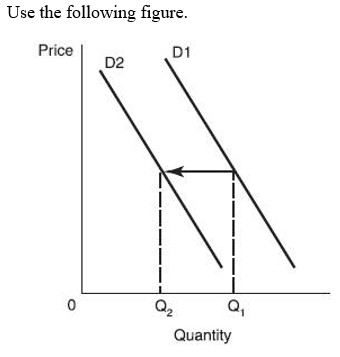 Use the following figure.

Price

D2

D1

0

$Q_2$

$Q_1$

Quantity